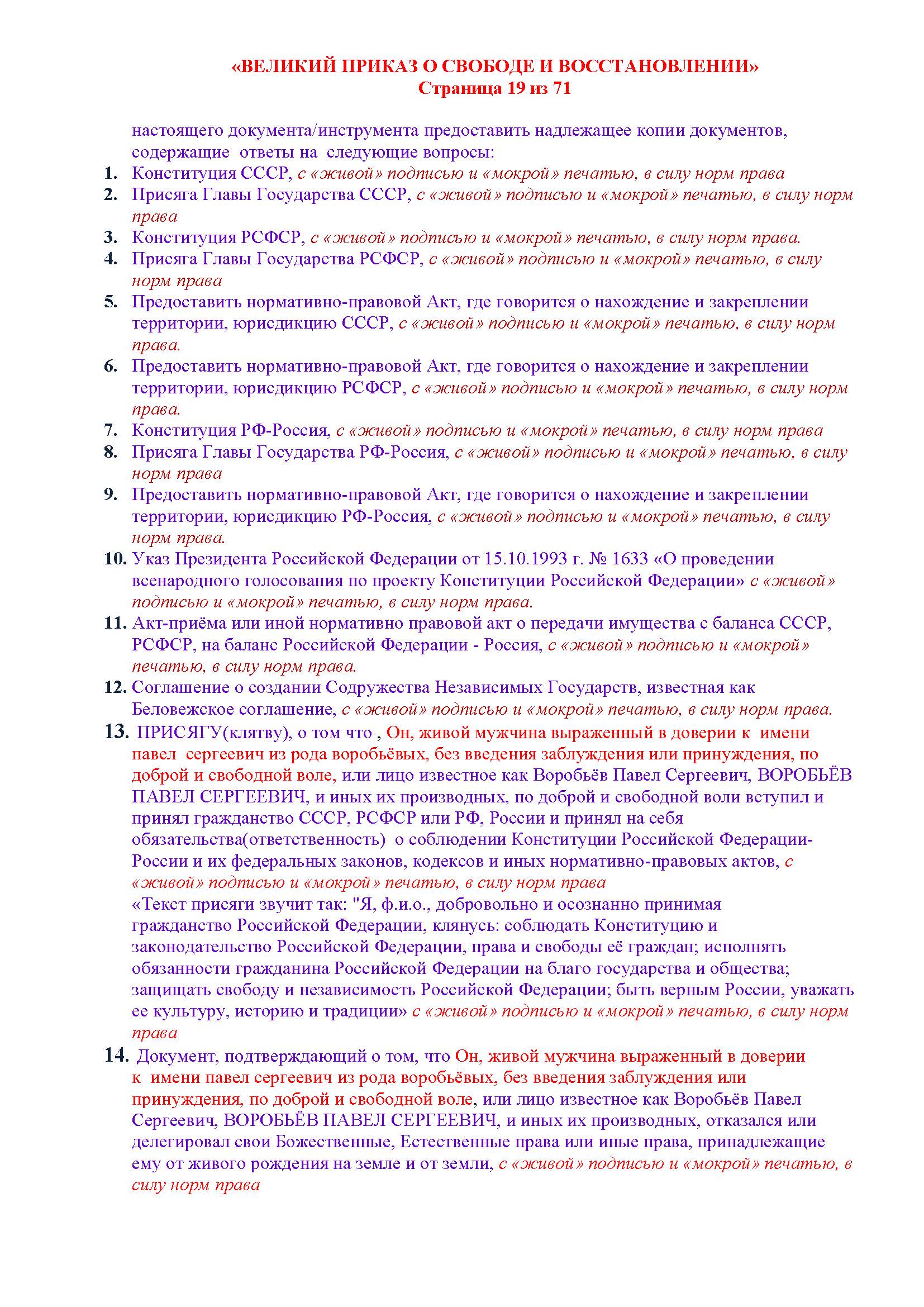 «ВЕЛИКИЙ ПРИКАЗ О СВОБОДЕ И ВОССТАНОВЛЕНИИ»
Страница 19 из 71

настоящего документа/инструмента предоставить надлежащее копии документов, содержащие ответы на следующие вопросы:

1. Конституция СССР, с «живой» подписью и «мокрой» печатью, в силу норм права
2. Присяга Главы Государства СССР, с «живой» подписью и «мокрой» печатью, в силу норм права
3. Конституция РСФСР, с «живой» подписью и «мокрой» печатью, в силу норм права.
4. Присяга Главы Государства РСФСР, с «живой» подписью и «мокрой» печатью, в силу норм права
5. Предоставить нормативно-правовой Акт, где говорится о нахождение и закреплении территории, юрисдикцию СССР, с «живой» подписью и «мокрой» печатью, в силу норм права.
6. Предоставить нормативно-правовой Акт, где говорится о нахождение и закреплении территории, юрисдикцию РСФСР, с «живой» подписью и «мокрой» печатью, в силу норм права.
7. Конституция РФ-Россия, с «живой» подписью и «мокрой» печатью, в силу норм права
8. Присяга Главы Государства РФ-Россия, с «живой» подписью и «мокрой» печатью, в силу норм права
9. Предоставить нормативно-правовой Акт, где говорится о нахождение и закреплении территории, юрисдикцию РФ-Россия, с «живой» подписью и «мокрой» печатью, в силу норм права.
10. Указ Президента Российской Федерации от 15.10.1993 г. № 1633 «О проведении всенародного голосования по проекту Конституции Российской Федерации» с «живой» подписью и «мокрой» печатью, в силу норм права.
11. Акт-приёма или иной нормативно правовой акт о передачи имущества с баланса СССР, РСФСР, на баланс Российской Федерации - Россия, с «живой» подписью и «мокрой» печатью, в силу норм права.
12. Соглашение о создании Содружества Независимых Государств, известная как Беловежское соглашение, с «живой» подписью и «мокрой» печатью, в силу норм права.
13. ПРИСЯГУ(клятву), о том что , Он, живой мужчина выраженный в доверии к имени павел сергеевич из рода воробьёвых, без введения заблуждения или принуждения, по доброй и свободной воле, или лицо известное как Воробьёв Павел Сергеевич, ВОРОБЬЁВ ПАВЕЛ СЕРГЕЕВИЧ, и иных их производных, по доброй и свободной воли вступил и принял гражданство СССР, РСФСР или РФ, России и принял на себя обязательства(ответственность) о соблюдении Конституции Российской Федерации-России и их федеральных законов, кодексов и иных нормативно-правовых актов, с «живой» подписью и «мокрой» печатью, в силу норм права
«Текст присяги звучит так: "Я, ф.и.о., добровольно и осознанно принимая гражданство Российской Федерации, клянусь: соблюдать Конституцию и законодательство Российской Федерации, права и свободы её граждан; исполнять обязанности гражданина Российской Федерации на благо государства и общества; защищать свободу и независимость Российской Федерации; быть верным России, уважать ее культуру, историю и традиции» с «живой» подписью и «мокрой» печатью, в силу норм права
14. Документ, подтверждающий о том, что Он, живой мужчина выраженный в доверии к имени павел сергеевич из рода воробьёвых, без введения заблуждения или принуждения, по доброй и свободной воле, или лицо известное как Воробьёв Павел Сергеевич, ВОРОБЬЁВ ПАВЕЛ СЕРГЕЕВИЧ, и иных их производных, отказался или делегировал свои Божественные, Естественные права или иные права, принадлежащие ему от живого рождения на земле и от земли, с «живой» подписью и «мокрой» печатью, в силу норм права